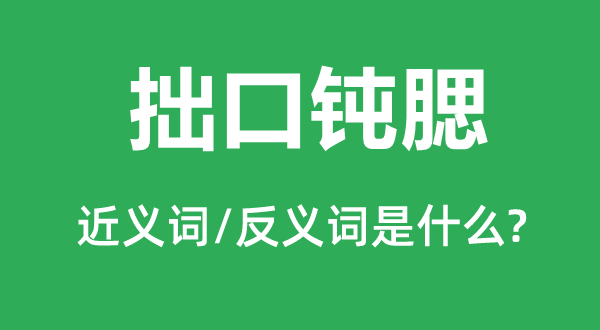 拙口钝腮

近义词/反义词是什么?